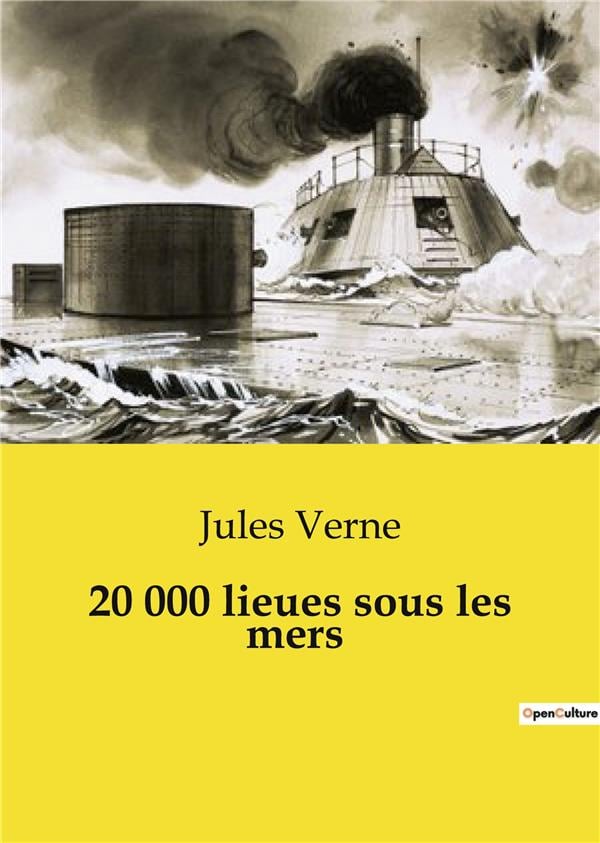 Jules Verne

20 000 lieues sous les mers

OpenCulture